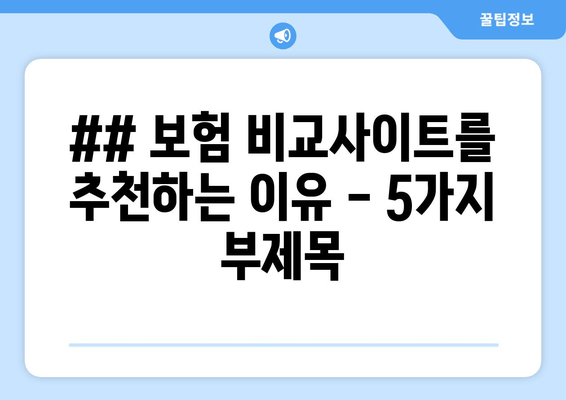 꿀팁정보

## 보험 비교사이트를 추천하는 이유 - 5가지 부제목